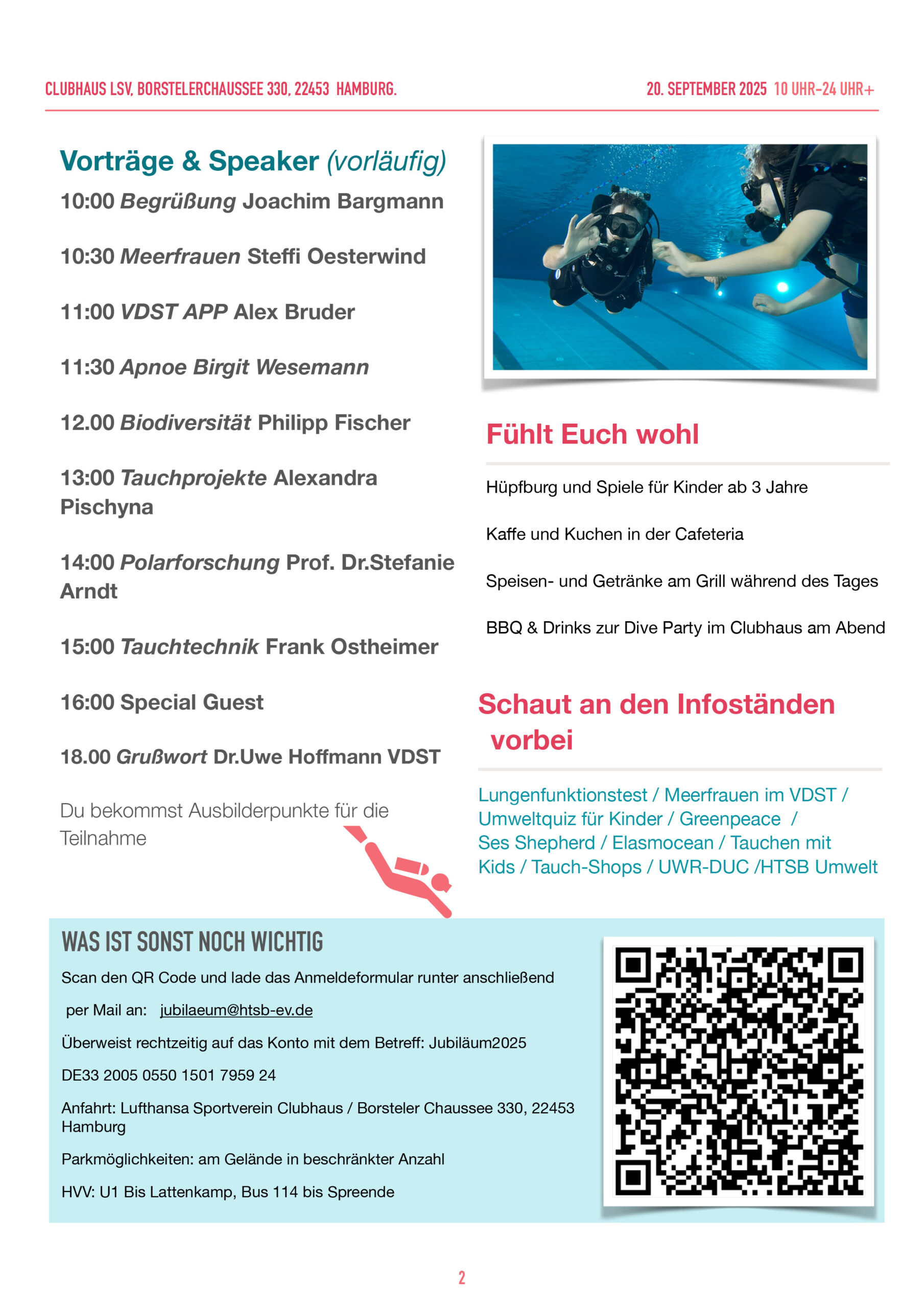 CLUBHAUS LSV, BORSTELERCHAUSSEE 330, 22453 HAMBURG.

20. SEPTEMBER 2025 10 UHR-24 UHR+

Vorträge & Speaker (vorläufig)

10:00 Begrüßung Joachim Bargmann

10:30 Meerfrauen Steffi Oesterwind

11:00 VDST APP Alex Bruder

11:30 Apnoe Birgit Wesemann

12.00 Biodiversität Philipp Fischer

13:00 Tauchprojekte Alexandra Pischyna

14:00 Polarforschung Prof. Dr.Stefanie Arndt

15:00 Tauchtechnik Frank Ostheimer

16:00 Special Guest

18.00 Grußwort Dr.Uwe Hoffmann VDST

Du bekommst Ausbilderpunkte für die Teilnahme

Fühlt Euch wohl

Hüpfburg und Spiele für Kinder ab 3 Jahre

Kaffe und Kuchen in der Cafeteria

Speisen- und Getränke am Grill während des Tages

BBQ & Drinks zur Dive Party im Clubhaus am Abend

Schaut an den Infoständen vorbei

Lungenfunktionstest / Meerfrauen im VDST / Umweltquiz für Kinder / Greenpeace / Ses Shepherd / Elasmocean / Tauchen mit Kids / Tauch-Shops / UWR-DUC /HTSB Umwelt

WAS IST SONST NOCH WICHTIG

Scan den QR Code und lade das Anmeldeformular runter anschließend

per Mail an: jubilaeum@htsb-ev.de

Überweist rechtzeitig auf das Konto mit dem Betreff: Jubiläum2025

DE33 2005 0550 1501 7959 24

Anfahrt: Lufthansa Sportverein Clubhaus / Borsteler Chaussee 330, 22453 Hamburg

Parkmöglichkeiten: am Gelände in beschränkter Anzahl

HVV: U1 Bis Lattenkamp, Bus 114 bis Spreende

2